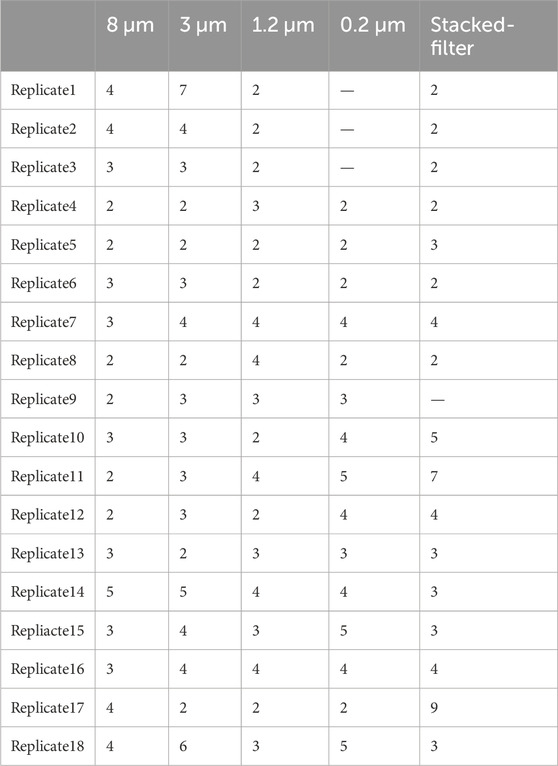 |  | 8 μm | 3 μm | 1.2 μm | 0.2 μm | Stacked-filter |
|---|---|---|---|---|---|
| Replicate1 | 4 | 7 | 2 | — | 2 |
| Replicate2 | 4 | 4 | 2 | — | 2 |
| Replicate3 | 3 | 3 | 2 | — | 2 |
| Replicate4 | 2 | 2 | 3 | 2 | 2 |
| Replicate5 | 2 | 2 | 2 | 2 | 3 |
| Replicate6 | 3 | 3 | 2 | 2 | 2 |
| Replicate7 | 3 | 4 | 4 | 4 | 4 |
| Replicate8 | 2 | 2 | 4 | 2 | 2 |
| Replicate9 | 2 | 3 | 3 | 3 | — |
| Replicate10 | 3 | 3 | 2 | 4 | 5 |
| Replicate11 | 2 | 3 | 4 | 5 | 7 |
| Replicate12 | 2 | 3 | 2 | 4 | 4 |
| Replicate13 | 3 | 2 | 3 | 3 | 3 |
| Replicate14 | 5 | 5 | 4 | 4 | 3 |
| Repliacte15 | 3 | 4 | 3 | 5 | 3 |
| Replicate16 | 3 | 4 | 4 | 4 | 4 |
| Replicate17 | 4 | 2 | 2 | 2 | 9 |
| Replicate18 | 4 | 6 | 3 | 5 | 3 |